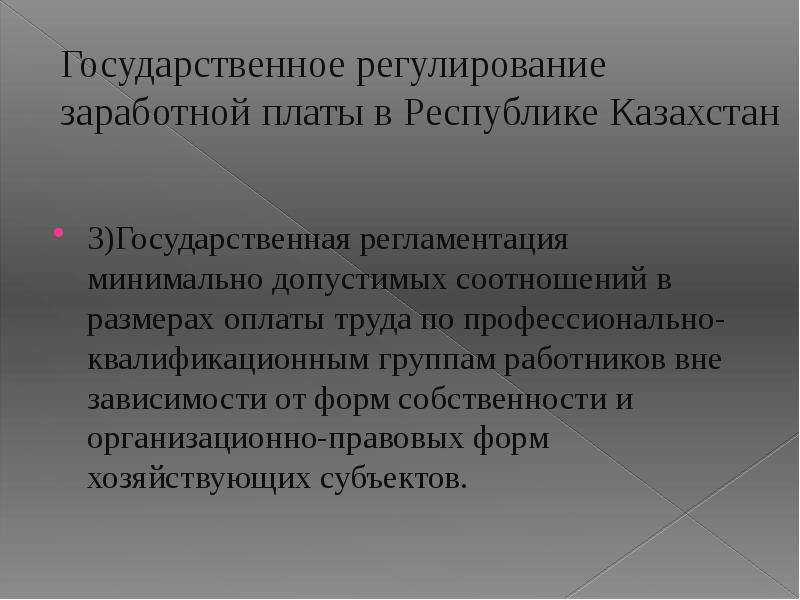 Государственное регулирование заработной платы в Республике Казахстан

3)Государственная регламентация минимально допустимых соотношений в размерах оплаты труда по профессионально-квалификационным группам работников вне зависимости от форм собственности и организационно-правовых форм хозяйствующих субъектов.